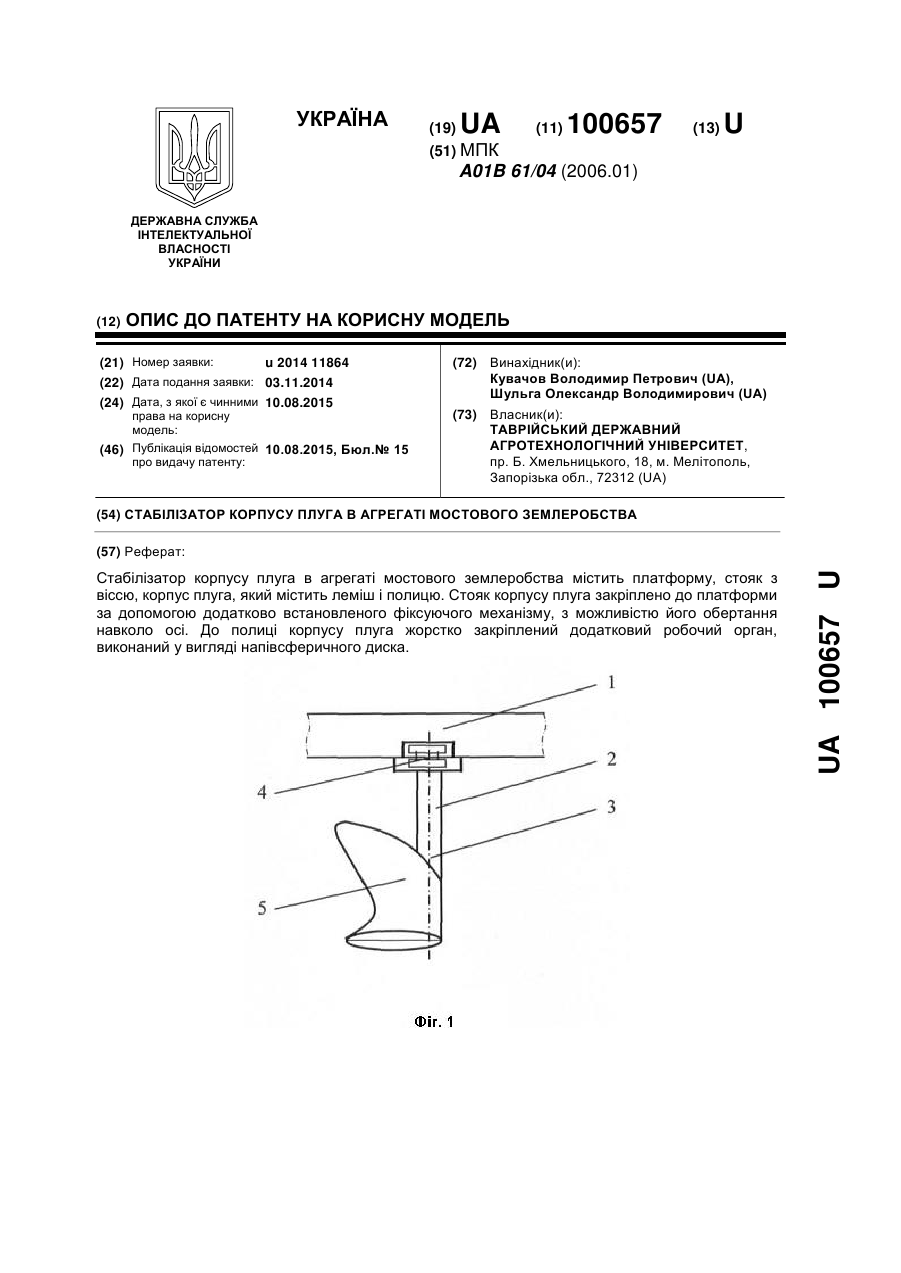 УКРАЇНА

(19) UA (11) 100657 (13) U

(51) МПК
A01B 61/04 (2006.01)

ДЕРЖАВНА СЛУЖБА ІНТЕЛЕКТУАЛЬНОЇ ВЛАСНОСТІ УКРАЇНИ

(12) ОПИС ДО ПАТЕНТУ НА КОРИСНУ МОДЕЛЬ

(21) Номер заявки: u 2014 11864
(22) Дата подання заявки: 03.11.2014
(24) Дата, з якої є чинними права на корисну модель: 10.08.2015
(46) Публікація відомостей про видачу патенту: 10.08.2015, Бюл.№ 15

(72) Винахідник(и):
Кувачов Володимир Петрович (UA),
Шульга Олександр Володимирович (UA)
(73) Власник(и):
ТАВРІЙСЬКИЙ ДЕРЖАВНИЙ АГРОТЕХНОЛОГІЧНИЙ УНІВЕРСИТЕТ,
пр. Б. Хмельницького, 18, м. Мелітополь, Запорізька обл., 72312 (UA)

(54) СТАБІЛІЗАТОР КОРПУСУ ПЛУГА В АГРЕГАТІ МОСТОВОГО ЗЕМЛЕРОБСТВА

(57) Реферат:

Стабілізатор корпусу плуга в агрегаті мостового землеробства містить платформу, стояк з віссю, корпус плуга, який містить леміш і полицю. Стояк корпусу плуга закріплено до платформи за допомогою додатково встановленого фіксуючого механізму, з можливістю його обертання навколо осі. До полиці корпусу плуга жорстко закріплений додатковий робочий орган, виконаний у вигляді напівсферичного диска.

1
2
3
4
5

Фіг. 1

UA 100657 U